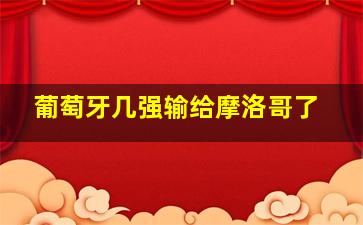 葡萄牙几强输给摩洛哥了